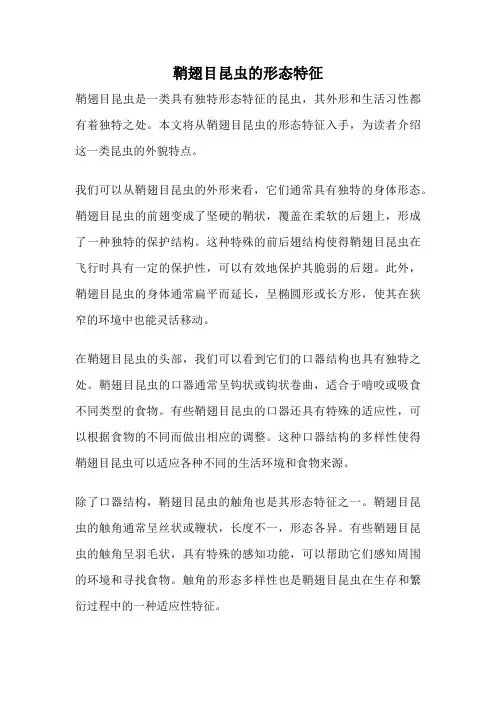 鞘翅目昆虫的形态特征

鞘翅目昆虫是一类具有独特形态特征的昆虫，其外形和生活习性都有着独特之处。本文将从鞘翅目昆虫的形态特征入手，为读者介绍这一类昆虫的外貌特点。

我们可以从鞘翅目昆虫的外形来看，它们通常具有独特的身体形态。鞘翅目昆虫的前翅变成了坚硬的鞘状，覆盖在柔软的后翅上，形成了一种独特的保护结构。这种特殊的前后翅结构使得鞘翅目昆虫在飞行时具有一定的保护性，可以有效地保护其脆弱的后翅。此外，鞘翅目昆虫的身体通常扁平而延长，呈椭圆形或长方形，使其在狭窄的环境中也能灵活移动。

在鞘翅目昆虫的头部，我们可以看到它们的口器结构也具有独特之处。鞘翅目昆虫的口器通常呈钩状或钩状卷曲，适合于啃咬或吸食不同类型的食物。有些鞘翅目昆虫的口器还具有特殊的适应性，可以根据食物的不同而做出相应的调整。这种口器结构的多样性使得鞘翅目昆虫可以适应各种不同的生活环境和食物来源。

除了口器结构，鞘翅目昆虫的触角也是其形态特征之一。鞘翅目昆虫的触角通常呈丝状或鞭状，长度不一，形态各异。有些鞘翅目昆虫的触角呈羽毛状，具有特殊的感知功能，可以帮助它们感知周围的环境和寻找食物。触角的形态多样性也是鞘翅目昆虫在生存和繁衍过程中的一种适应性特征。